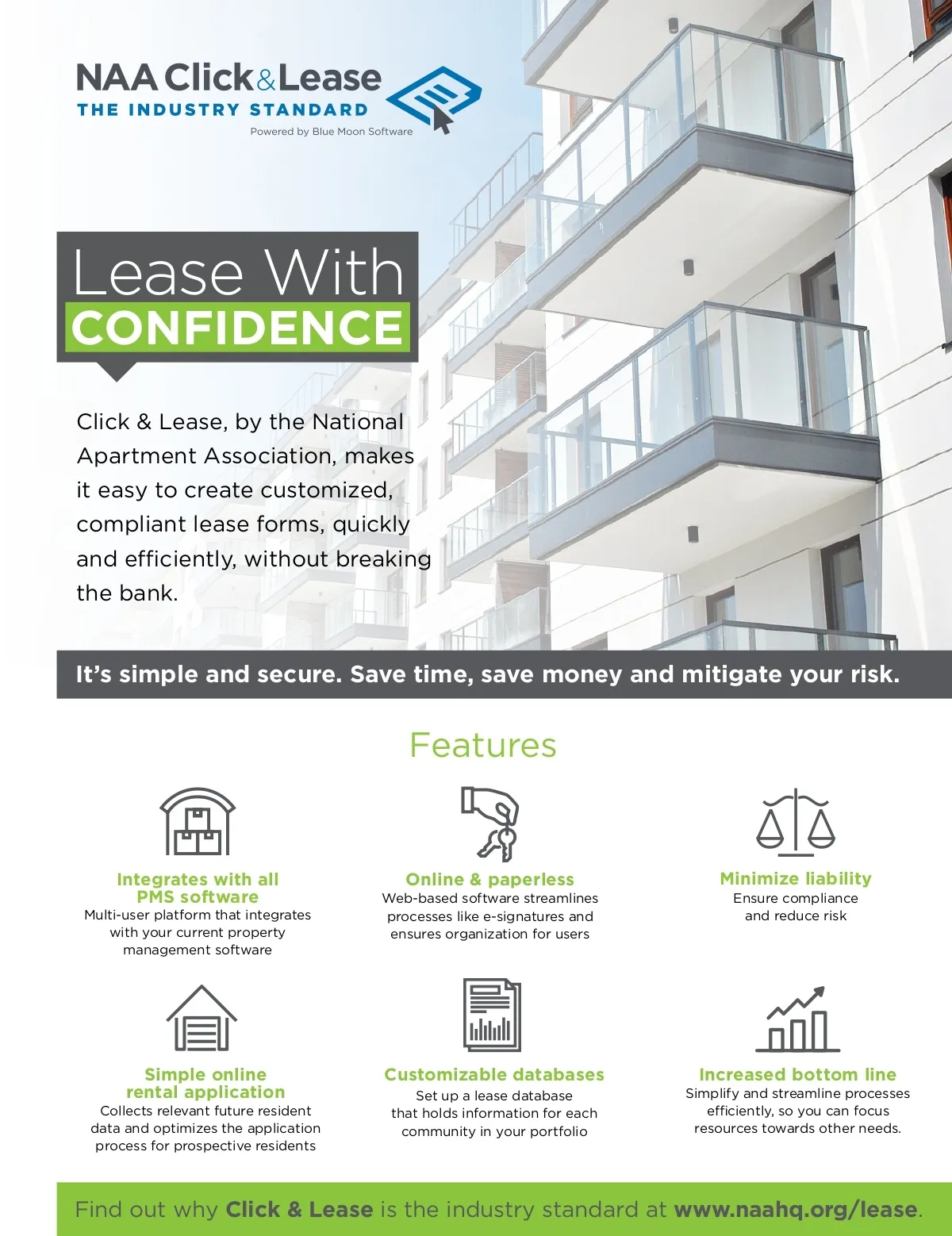 NAA Click&Lease
THE INDUSTRY STANDARD
Powered by Blue Moon Software

Lease With
CONFIDENCE

Click & Lease, by the National Apartment Association, makes it easy to create customized, compliant lease forms, quickly and efficiently, without breaking the bank.

It's simple and secure. Save time, save money and mitigate your risk.

Features

Integrates with all PMS software
Multi-user platform that integrates with your current property management software

Online & paperless
Web-based software streamlines processes like e-signatures and ensures organization for users

Minimize liability
Ensure compliance and reduce risk

Simple online rental application
Collects relevant future resident data and optimizes the application process for prospective residents

Customizable databases
Set up a lease database that holds information for each community in your portfolio

Increased bottom line
Simplify and streamline processes efficiently, so you can focus resources towards other needs.

Find out why Click & Lease is the industry standard at www.naahq.org/lease.